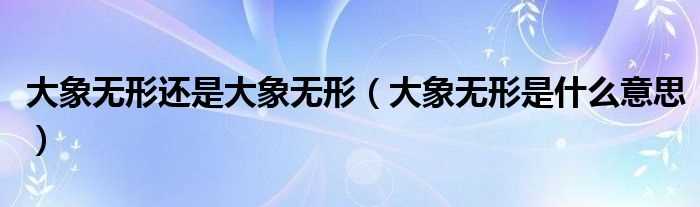 大象无形还是大象无形（大象无形是什么意思）